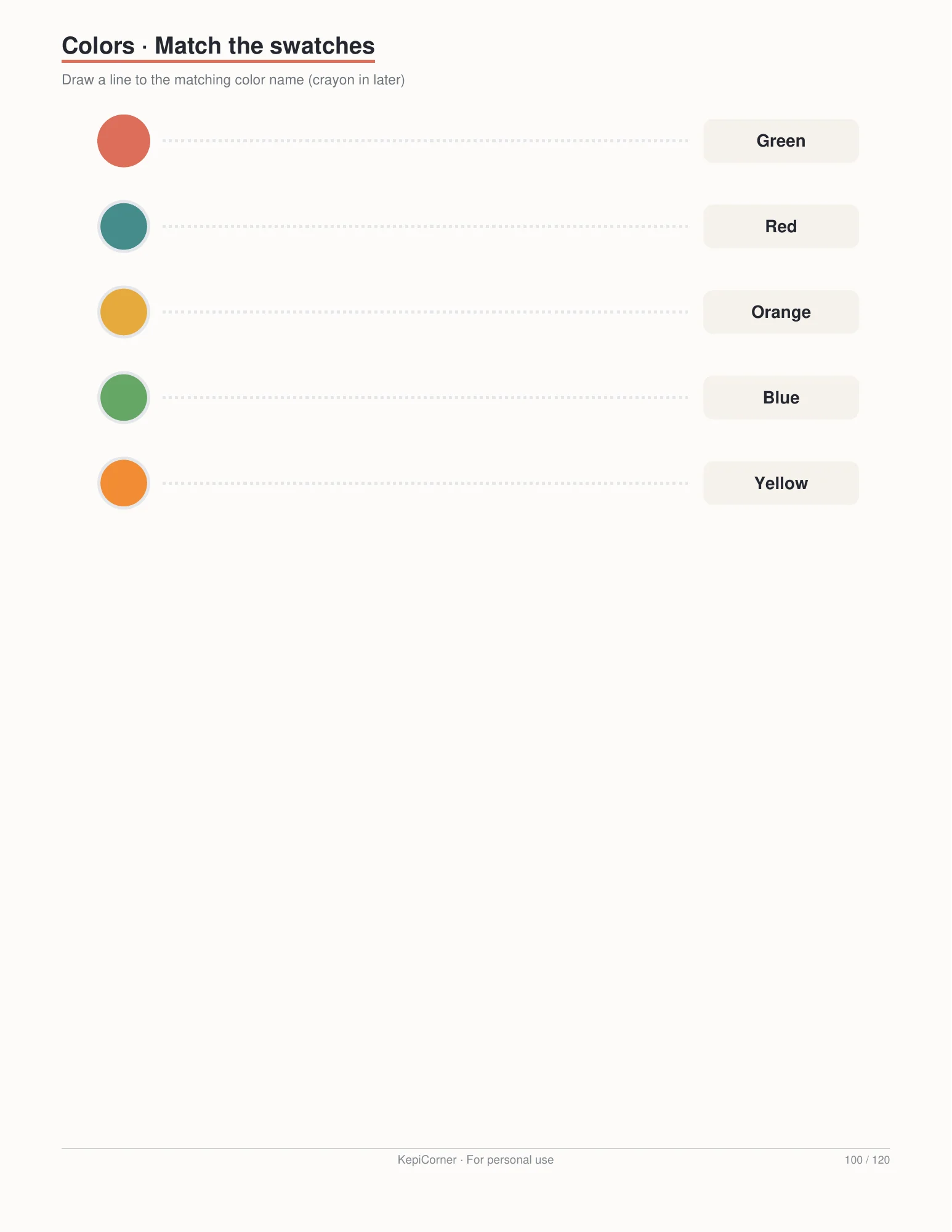 Colors · Match the swatches

Draw a line to the matching color name (crayon in later)

Green

Red

Orange

Blue

Yellow

KepiCorner · For personal use

100 / 120